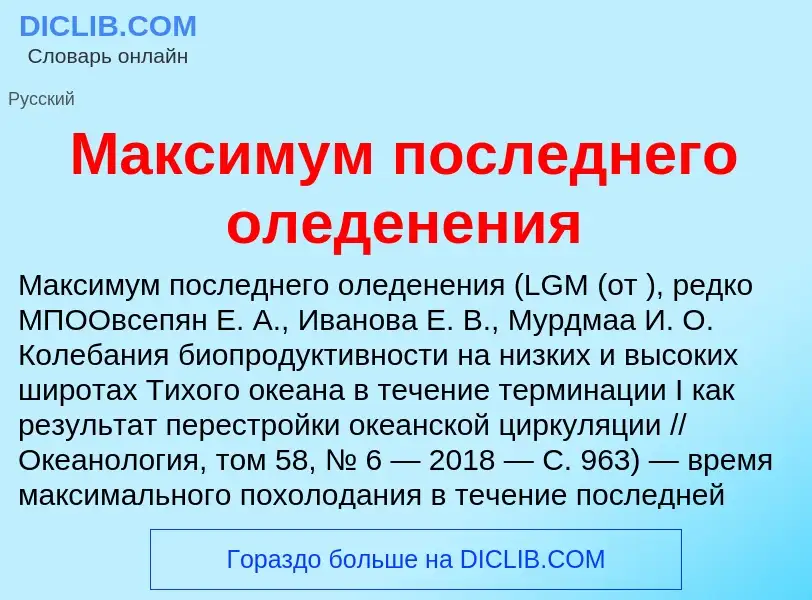 DICLIB.COM
Словарь онлайн

Русский

Максимум последнего оледенения

Максимум последнего оледенения (LGM (от ), редко МПООвсепян Е. А., Иванова Е. В., Мурдмаа И. О. Колебания биопродуктивности на низких и высоких широтах Тихого океана в течение терминации I как результат перестройки океанской циркуляции // Океанология, том 58, № 6 — 2018 — С. 963) — время максимального похолодания в течение последней

Гораздо больше на DICLIB.COM